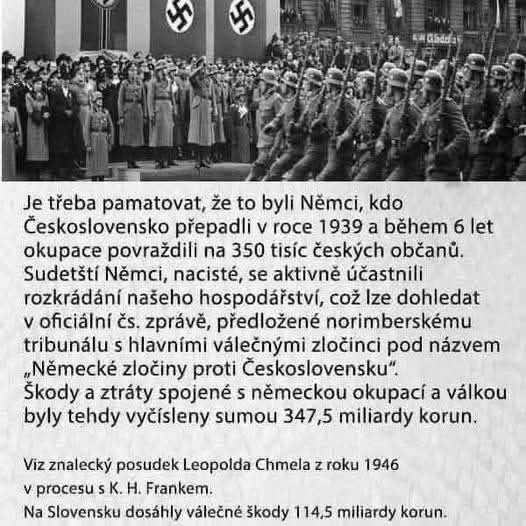 Je třeba pamatovat, že to byli Němci, kdo Československo přepadli v roce 1939 a během 6 let okupace povraždili na 350 tisíc českých občanů. Sudetští Němci, nacisté, se aktivně účastnili rozkrádání našeho hospodářství, což lze dohledat v oficiální čs. zprávě, předložené norimberskému tribunálu s hlavními válečnými zločinci pod názvem „Německé zločiny proti Československu“. Škody a ztráty spojené s německou okupací a válkou byly tehdy vyčísleny sumou 347,5 miliardy korun.

Viz znalecký posudek Leopolda Chmela z roku 1946 v procesu s K. H. Frankem.
Na Slovensku dosáhly válečné škody 114,5 miliardy korun.